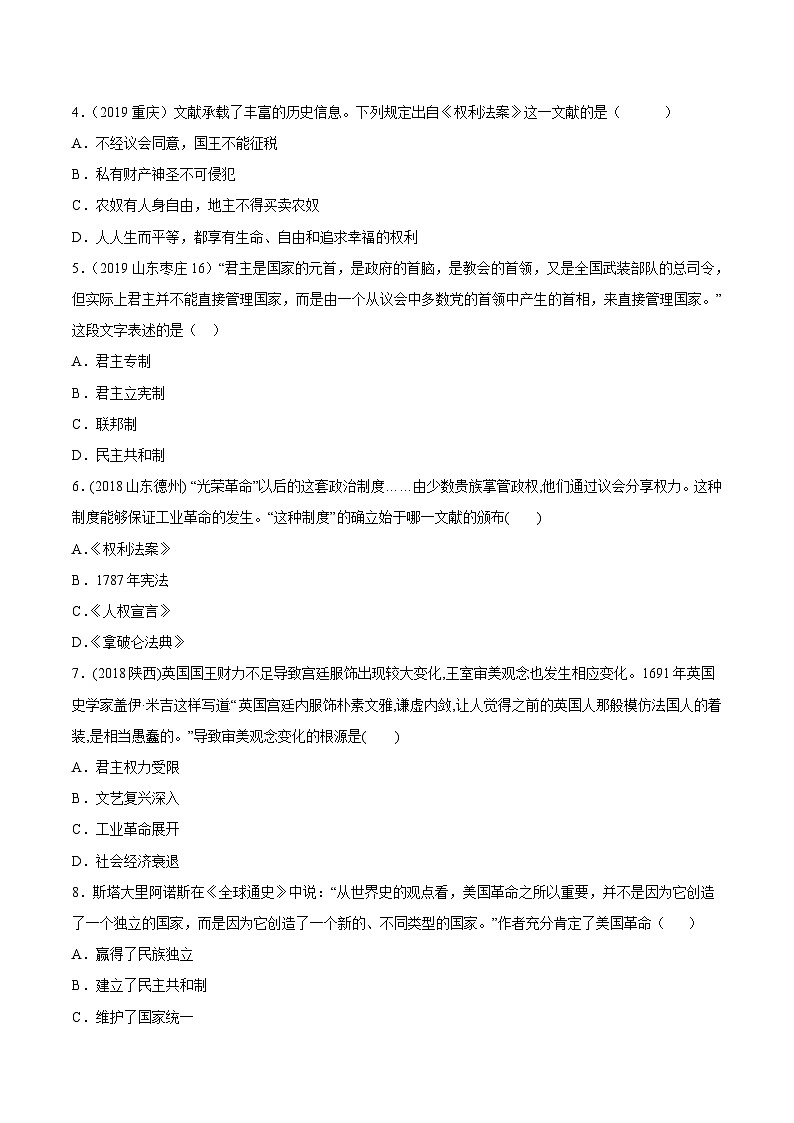 4．（2019 重庆）文献承载了丰富的历史信息。下列规定出自《权利法案》这一文献的是（　　）

A．不经议会同意，国王不能征税

B．私有财产神圣不可侵犯

C．农奴有人身自由，地主不得买卖农奴

D．人人生而平等，都享有生命、自由和追求幸福的权利

5．（2019 山东枣庄 16）“君主是国家的元首，是政府的首脑，是教会的首领，又是全国武装部队的总司令，但实际上君主并不能直接管理国家，而是由一个从议会中多数党的首领中产生的首相，来直接管理国家。”这段文字表述的是（　）

A．君主专制

B．君主立宪制

C．联邦制

D．民主共和制

6. (2018 山东德州) “光荣革命”以后的这套政治制度……由少数贵族掌管政权,他们通过议会分享权力。这种制度能够保证工业革命的发生。“这种制度”的确立始于哪一文献的颁布(　　)

A.《权利法案》

B．1787 年宪法

C.《人权宣言》

D.《拿破仑法典》

7．(2018 陕西)英国国王财力不足导致宫廷服饰出现较大变化,王室审美观念也发生相应变化。1691 年英国史学家盖伊·米吉这样写道“英国宫廷内服饰朴素文雅,谦虚内敛,让人觉得之前的英国人那般模仿法国人的着装,是相当愚蠢的。”导致审美观念变化的根源是(　　)

A．君主权力受限

B．文艺复兴深入

C．工业革命展开

D．社会经济衰退

8．斯塔夫里阿诺斯在《全球通史》中说：“从世界史的观点看，美国革命之所以重要，并不是因为它创造了一个独立的国家，而是因为它创造了一个新的、不同类型的国家。”作者充分肯定了美国革命（　　）

A．赢得了民族独立

B．建立了民主共和制

C．维护了国家统一